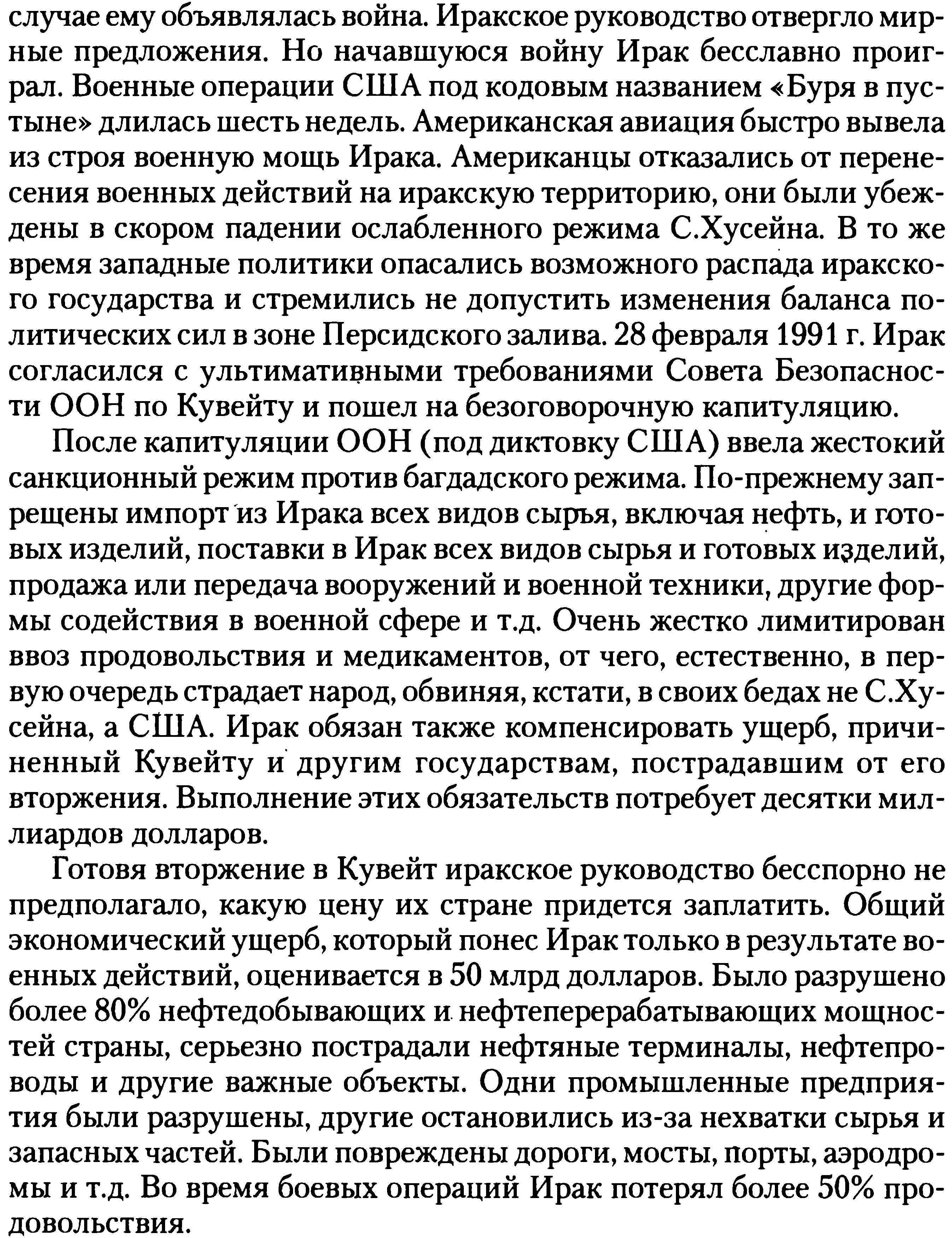 случае ему объявлялась война. Иракское руководство отвергло мирные предложения. Но начавшуюся войну Ирак бесславно проиграл. Военные операции США под кодовым названием «Буря в пустыне» длилась шесть недель. Американская авиация быстро вывела из строя военную мощь Ирака. Американцы отказались от перенесения военных действий на иракскую территорию, они были убеждены в скором падении ослабленного режима С.Хусейна. В то же время западные политики опасались возможного распада иракского государства и стремились не допустить изменения баланса политических сил в зоне Персидского залива. 28 февраля 1991 г. Ирак согласился с ультимативными требованиями Совета Безопасности ООН по Кувейту и пошел на безоговорочную капитуляцию.

После капитуляции ООН (под диктовку США) ввела жестокий санкционный режим против багдадского режима. По-прежнему запрещены импорт из Ирака всех видов сырья, включая нефть, и готовых изделий, поставки в Ирак всех видов сырья и готовых изделий, продажа или передача вооружений и военной техники, другие формы содействия в военной сфере и т.д. Очень жестко лимитирован ввоз продовольствия и медикаментов, от чего, естественно, в первую очередь страдает народ, обвиняя, кстати, в своих бедах не С.Хусейна, а США. Ирак обязан также компенсировать ущерб, причиненный Кувейту и другим государствам, пострадавшим от его вторжения. Выполнение этих обязательств потребует десятки миллиардов долларов.

Готовя вторжение в Кувейт иракское руководство бесспорно не предполагало, какую цену их стране придется заплатить. Общий экономический ущерб, который понес Ирак только в результате военных действий, оценивается в 50 млрд долларов. Было разрушено более 80% нефтедобывающих и нефтеперерабатывающих мощностей страны, серьезно пострадали нефтяные терминалы, нефтепроводы и другие важные объекты. Одни промышленные предприятия были разрушены, другие остановились из-за нехватки сырья и запасных частей. Были повреждены дороги, мосты, порты, аэродромы и т.д. Во время боевых операций Ирак потерял более 50% продовольствия.